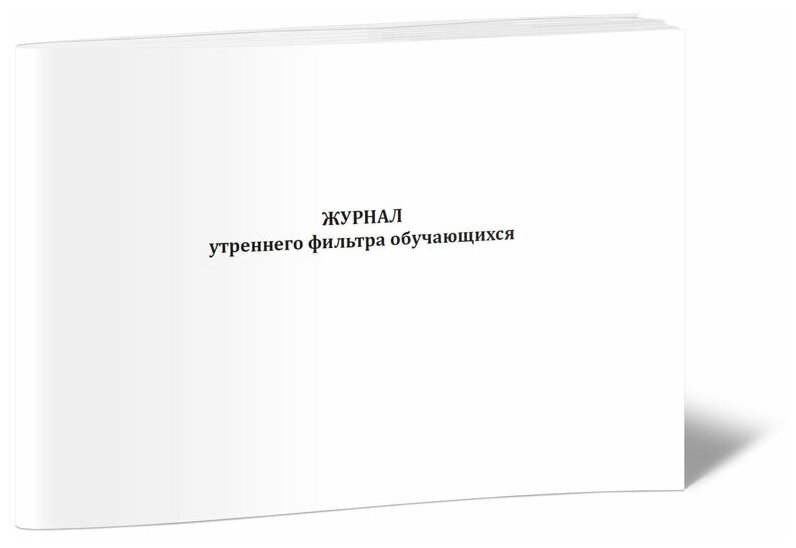 ЖУРНАЛ
утреннего фильтра обучающихся